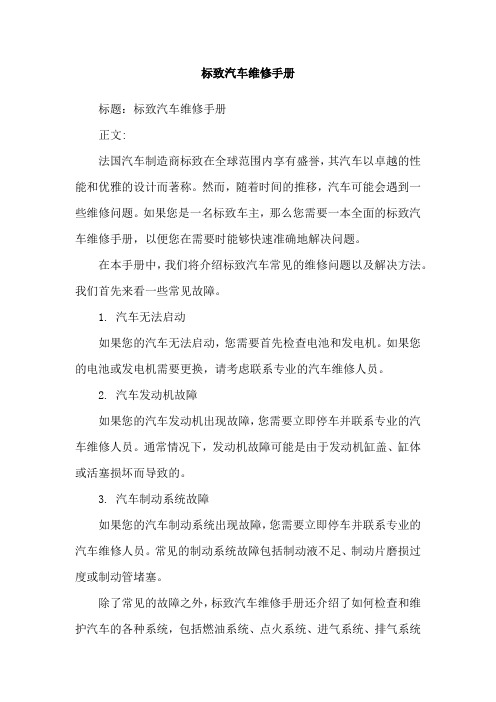 标致汽车维修手册

标题：标致汽车维修手册

正文:

法国汽车制造商标致在全球范围内享有盛誉，其汽车以卓越的性能和优雅的设计而著称。然而，随着时间的推移，汽车可能会遇到一些维修问题。如果您是一名标致车主，那么您需要一本全面的标致汽车维修手册，以便您在需要时能够快速准确地解决问题。

在本手册中，我们将介绍标致汽车常见的维修问题以及解决方法。我们首先来看一些常见故障。

1. 汽车无法启动

如果您的汽车无法启动，您需要首先检查电池和发电机。如果您的电池或发电机需要更换，请考虑联系专业的汽车维修人员。

2. 汽车发动机故障

如果您的汽车发动机出现故障，您需要立即停车并联系专业的汽车维修人员。通常情况下，发动机故障可能是由于发动机缸盖、缸体或活塞损坏而导致的。

3. 汽车制动系统故障

如果您的汽车制动系统出现故障，您需要立即停车并联系专业的汽车维修人员。常见的制动系统故障包括制动液不足、制动片磨损过度或制动管堵塞。

除了常见的故障之外，标致汽车维修手册还介绍了如何检查和维护汽车的各种系统，包括燃油系统、点火系统、进气系统、排气系统